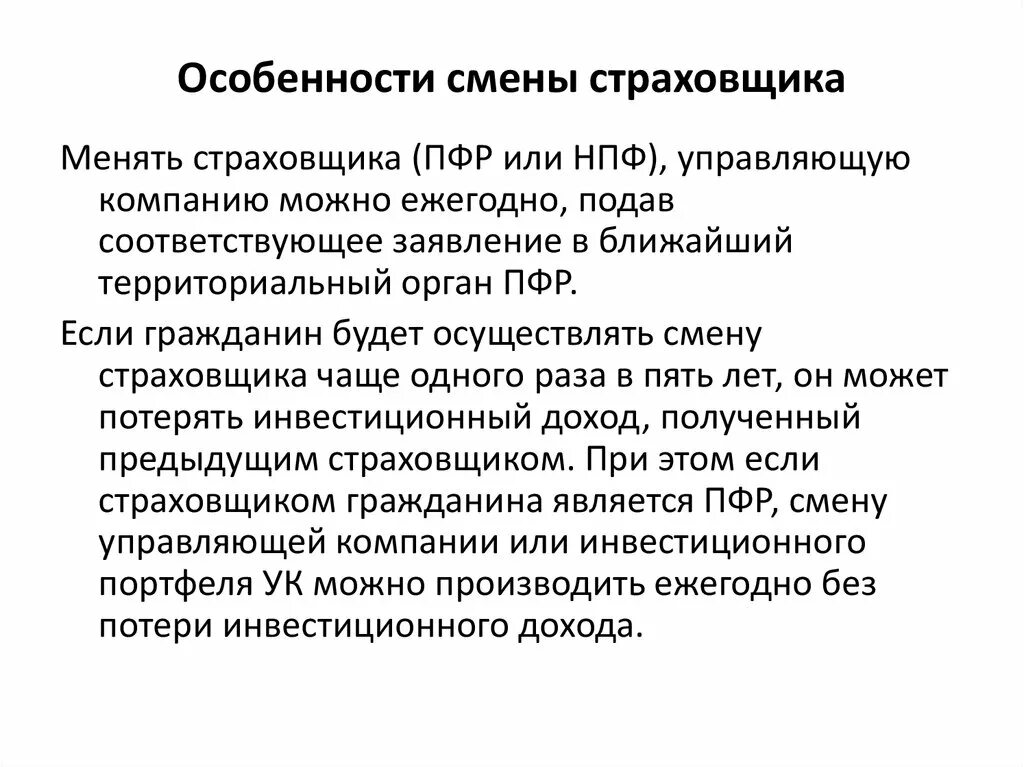 Особенности смены страховщика

Менять страховщика (ПФР или НПФ), управляющую компанию можно ежегодно, подав соответствующее заявление в ближайший территориальный орган ПФР.

Если гражданин будет осуществлять смену страховщика чаще одного раза в пять лет, он может потерять инвестиционный доход, полученный предыдущим страховщиком. При этом если страховщиком гражданина является ПФР, смену управляющей компании или инвестиционного портфеля УК можно производить ежегодно без потери инвестиционного дохода.